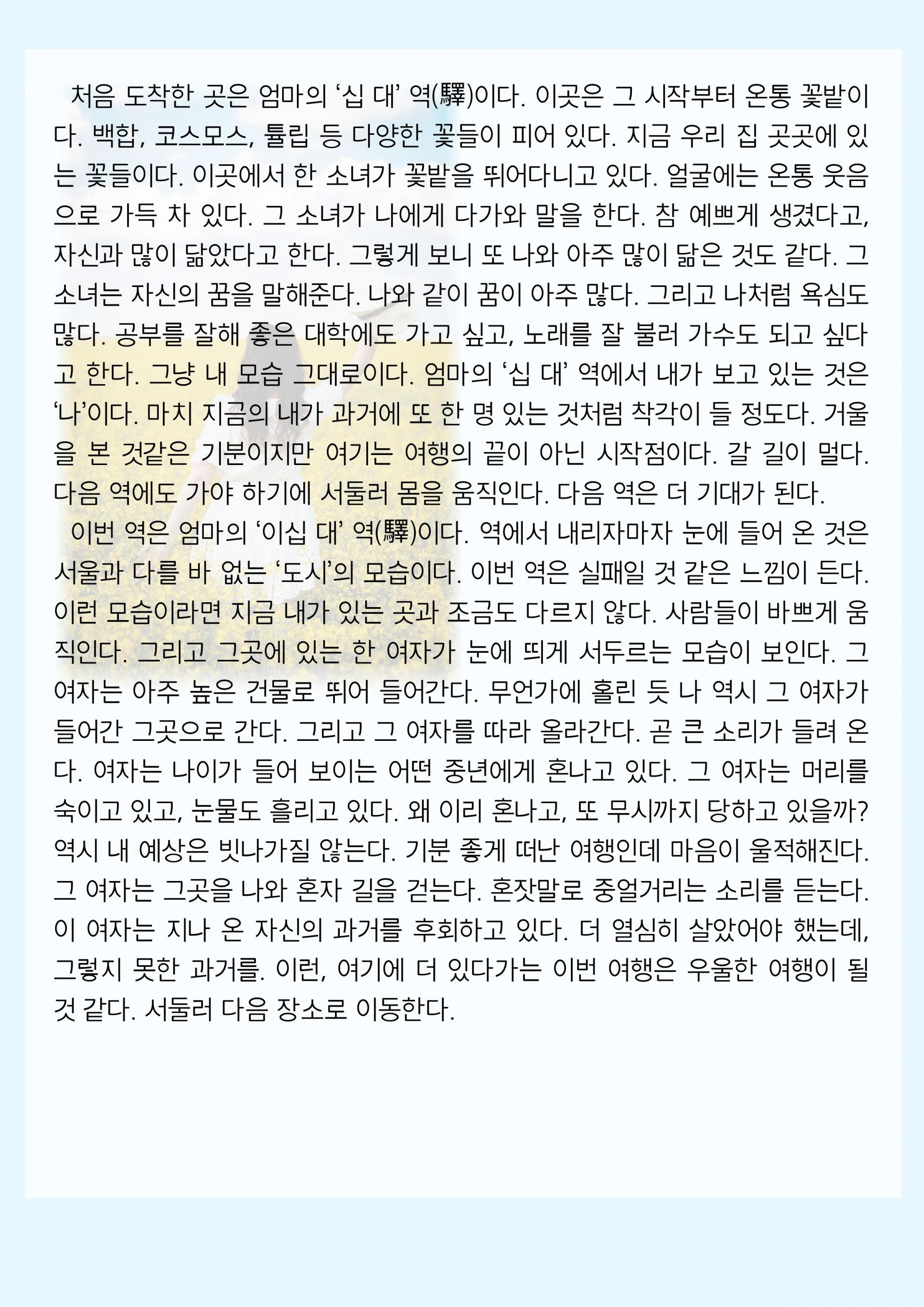 처음 도착한 곳은 엄마의 ‘십 대’ 역(驛)이다. 이곳은 그 시작부터 온통 꽃밭이다. 백합, 코스모스, 튤립 등 다양한 꽃들이 피어 있다. 지금 우리 집 곳곳에 있는 꽃들이다. 이곳에서 한 소녀가 꽃밭을 뛰어다니고 있다. 얼굴에는 온통 웃음으로 가득 차 있다. 그 소녀가 나에게 다가와 말을 한다. 참 예쁘게 생겼다고, 자신과 많이 닮았다고 한다. 그렇게 보니 또 나와 아주 많이 닮은 것도 같다. 그 소녀는 자신의 꿈을 말해준다. 나와 같이 꿈이 아주 많다. 그리고 나처럼 욕심도 많다. 공부를 잘해 좋은 대학에도 가고 싶고, 노래를 잘 불러 가수도 되고 싶다고 한다. 그냥 내 모습 그대로이다. 엄마의 ‘십 대’ 역에서 내가 보고 있는 것은 ‘나’이다. 마치 지금의 내가 과거에 또 한 명 있는 것처럼 착각이 들 정도다. 거울을 본 것같은 기분이지만 여기는 여행의 끝이 아닌 시작점이다. 갈 길이 멀다. 다음 역에도 가야 하기에 서둘러 몸을 움직인다. 다음 역은 더 기대가 된다.

이번 역은 엄마의 ‘이십 대’ 역(驛)이다. 역에서 내리자마자 눈에 들어 온 것은 서울과 다를 바 없는 ‘도시’의 모습이다. 이번 역은 실패일 것 같은 느낌이 든다. 이런 모습이라면 지금 내가 있는 곳과 조금도 다르지 않다. 사람들이 바쁘게 움직인다. 그리고 그곳에 있는 한 여자가 눈에 띄게 서두르는 모습이 보인다. 그 여자는 아주 높은 건물로 뛰어 들어간다. 무언가에 홀린 듯 나 역시 그 여자가 들어간 그곳으로 간다. 그리고 그 여자를 따라 올라간다. 곧 큰 소리가 들려 온다. 여자는 나이가 들어 보이는 어떤 중년에게 혼나고 있다. 그 여자는 머리를 숙이고 있고, 눈물도 흘리고 있다. 왜 이리 혼나고, 또 무시까지 당하고 있을까? 역시 내 예상은 빗나가질 않는다. 기분 좋게 떠난 여행인데 마음이 울적해진다. 그 여자는 그곳을 나와 혼자 길을 걷는다. 혼잣말로 중얼거리는 소리를 듣는다. 이 여자는 지나 온 자신의 과거를 후회하고 있다. 더 열심히 살았어야 했는데, 그렇지 못한 과거를. 이런, 여기에 더 있다가는 이번 여행은 우울한 여행이 될 것 같다. 서둘러 다음 장소로 이동한다.